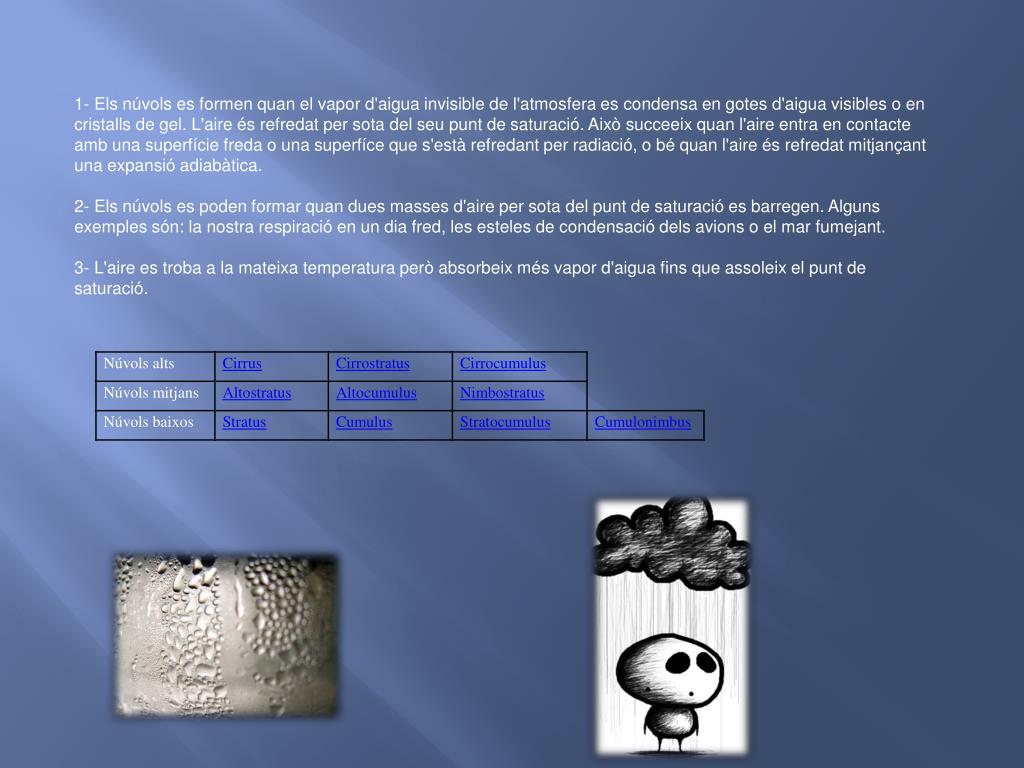 1- Els núvols es formen quan el vapor d'aigua invisible de l'atmosfera es condensa en gotes d'aigua visibles o en cristalls de gel. L'aire és refredat per sota del seu punt de saturació. Això succeeix quan l'aire entra en contacte amb una superfície freda o una superfíce que s'està refredant per radiació, o bé quan l'aire és refredat mitjançant una expansió adiabàtica.

2- Els núvols es poden formar quan dues masses d'aire per sota del punt de saturació es barregen. Alguns exemples són: la nostra respiració en un dia fred, les esteles de condensació dels avions o el mar fumejant.

3- L'aire es troba a la mateixa temperatura però absorbeix més vapor d'aigua fins que assoleix el punt de saturació.

| Núvols alts | Cirrus | Cirrostratus | Cirrocumulus | |
|---|---|---|---|---|
| Núvols mitjans | Altostratus | Altocumulus | Nimbostratus | |
| Núvols baixos | Stratus | Cumulus | Stratocumulus | Cumulonimbus |